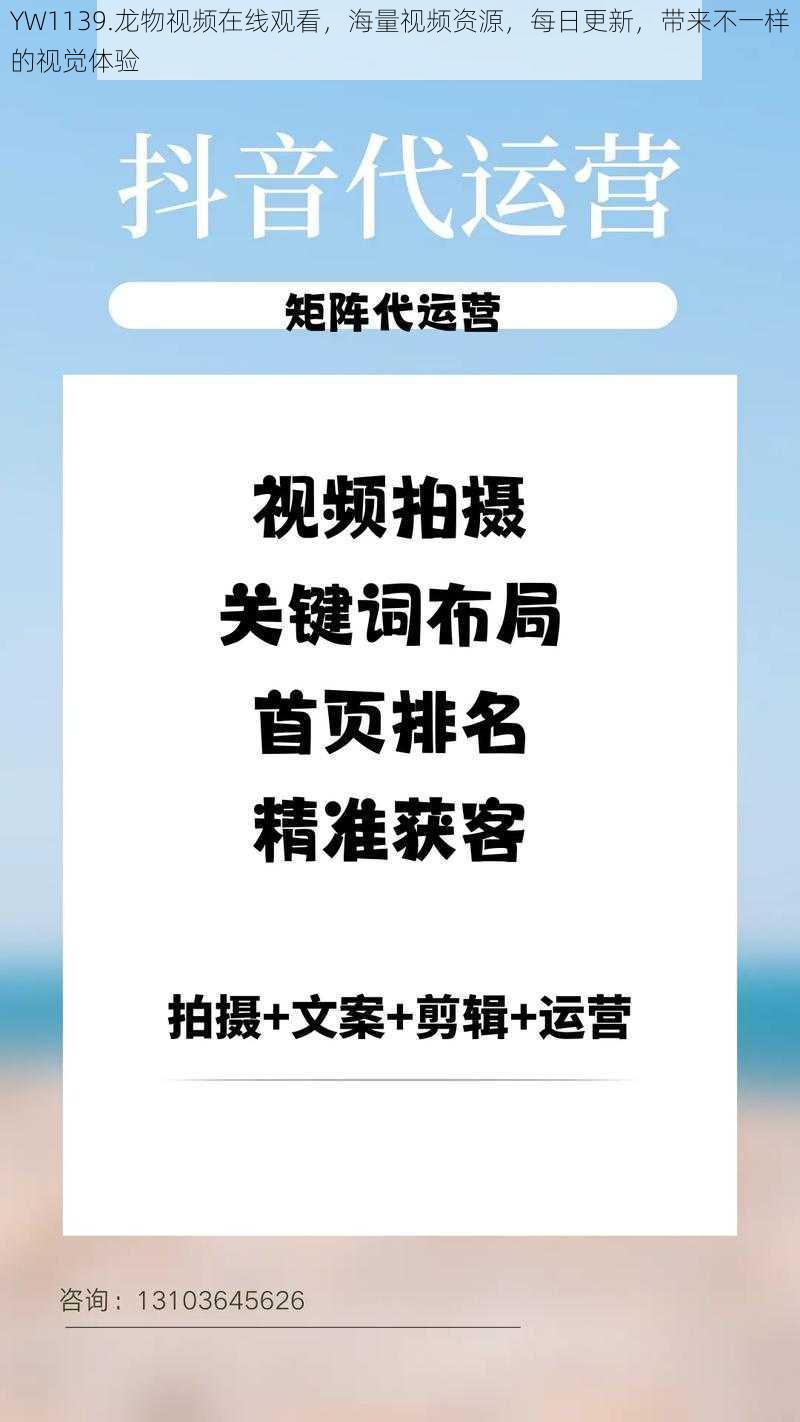 YW1139.龙物视频在线观看，海量视频资源，每日更新，带来不一样的视觉体验

抖音代运营

矩阵代运营

视频拍摄
关键词布局
首页排名
精准获客

拍摄+文案+剪辑+运营

咨询：13103645626